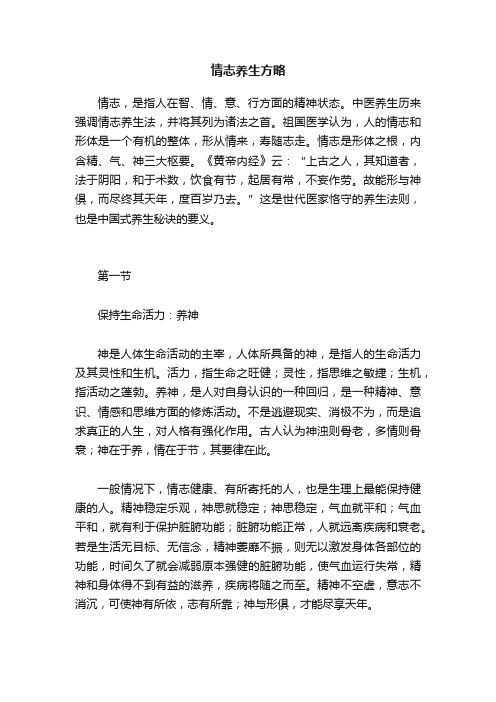 情志养生方略

情志，是指人在智、情、意、行方面的精神状态。中医养生历来强调情志养生法，并将其列为诸法之首。祖国医学认为，人的情志和形体是一个有机的整体，形从情来，寿随志走。情志是形体之根，内含精、气、神三大枢要。《黄帝内经》云：“上古之人，其知道者，法于阴阳，和于术数，饮食有节，起居有常，不妄作劳。故能形与神俱，而尽终其天年，度百岁乃去。”这是世代医家恪守的养生法则，也是中国式养生秘诀的要义。

第一节

保持生命活力：养神

神是人体生命活动的主宰，人体所具备的神，是指人的生命活力及其灵性和生机。活力，指生命之旺健；灵性，指思维之敏捷；生机，指活动之蓬勃。养神，是人对自身认识的一种回归，是一种精神、意识、情感和思维方面的修炼活动。不是逃避现实、消极不为，而是追求真正的人生，对人格有强化作用。古人认为神浊则骨老，多情则骨衰；神在于养，情在于节，其要律在此。

一般情况下，情志健康、有所寄托的人，也是生理上最能保持健康的人。精神稳定乐观，神思就稳定；神思稳定，气血就平和；气血平和，就有利于保护脏腑功能；脏腑功能正常，人就远离疾病和衰老。若是生活无目标、无信念，精神萎靡不振，则无以激发身体各部位的功能，时间久了就会减弱原本强健的脏腑功能，使气血运行失常，精神和身体得不到有益的滋养，疾病将随之而至。精神不空虚，意志不消沉，可使神有所依，志有所靠；神与形俱，才能尽享天年。